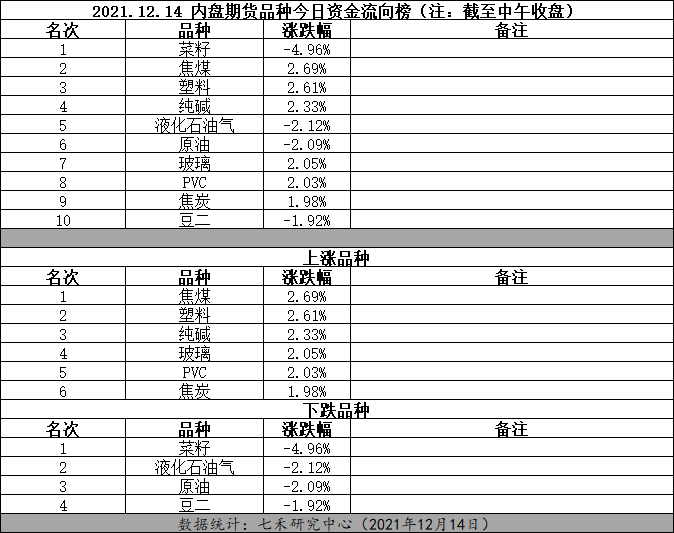 2021.12.14 内盘期货品种今日资金流向榜（注：截至中午收盘）

| 名次 | 品种 | 涨跌幅 | 备注 |
|---|---|---|---|
| 1 | 菜籽 | -4.96% | |
| 2 | 焦煤 | 2.69% | |
| 3 | 塑料 | 2.61% | |
| 4 | 纯碱 | 2.33% | |
| 5 | 液化石油气 | -2.12% | |
| 6 | 原油 | -2.09% | |
| 7 | 玻璃 | 2.05% | |
| 8 | PVC | 2.03% | |
| 9 | 焦炭 | 1.98% | |
| 10 | 豆二 | -1.92% | |

上涨品种

| 名次 | 品种 | 涨跌幅 | 备注 |
|---|---|---|---|
| 1 | 焦煤 | 2.69% | |
| 2 | 塑料 | 2.61% | |
| 3 | 纯碱 | 2.33% | |
| 4 | 玻璃 | 2.05% | |
| 5 | PVC | 2.03% | |
| 6 | 焦炭 | 1.98% | |

下跌品种

| 名次 | 品种 | 涨跌幅 | 备注 |
|---|---|---|---|
| 1 | 菜籽 | -4.96% | |
| 2 | 液化石油气 | -2.12% | |
| 3 | 原油 | -2.09% | |
| 4 | 豆二 | -1.92% | |

数据统计：七禾研究中心（2021年12月14日）